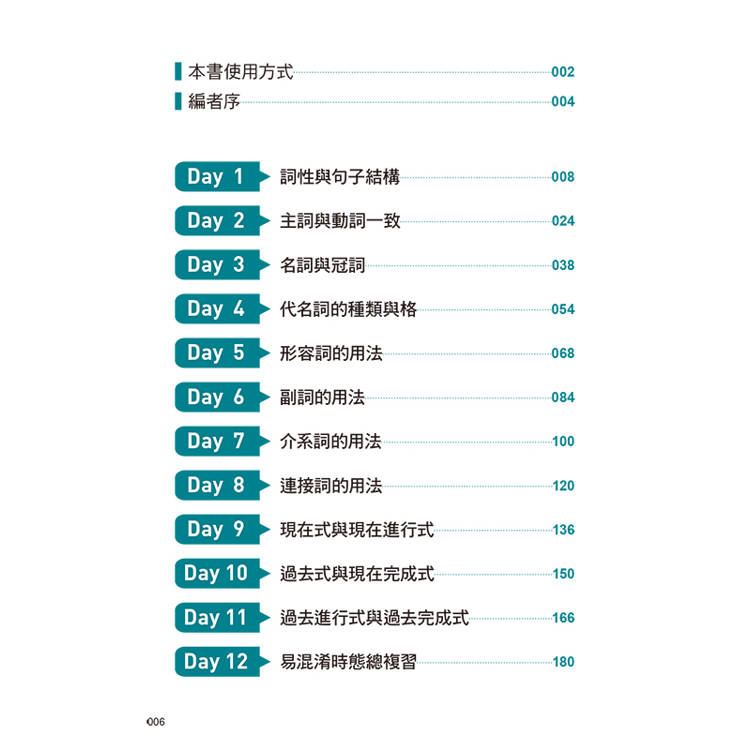 本書使用方式 002
編者序 004

Day 1 詞性與句子結構 008
Day 2 主詞與動詞一致 024
Day 3 名詞與冠詞 038
Day 4 代名詞的種類與格 054
Day 5 形容詞的用法 068
Day 6 副詞的用法 084
Day 7 介系詞的用法 100
Day 8 連接詞的用法 120
Day 9 現在式與現在進行式 136
Day 10 過去式與現在完成式 150
Day 11 過去進行式與過去完成式 166
Day 12 易混淆時態總複習 180

006